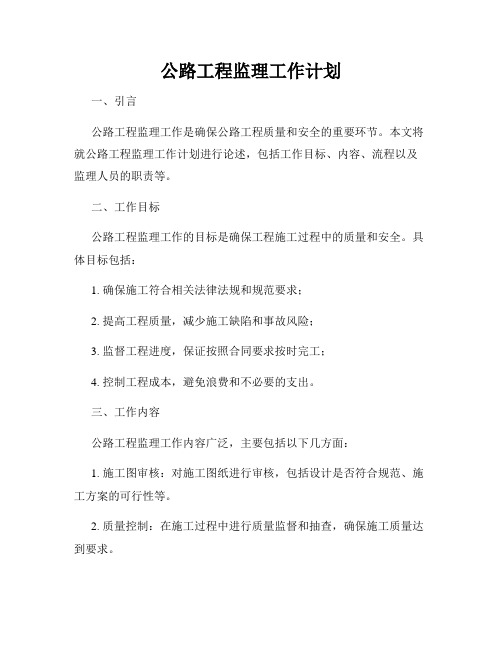 公路工程监理工作计划

一、引言

公路工程监理工作是确保公路工程质量和安全的重要环节。本文将就公路工程监理工作计划进行论述，包括工作目标、内容、流程以及监理人员的职责等。

二、工作目标

公路工程监理工作的目标是确保工程施工过程中的质量和安全。具体目标包括：

1. 确保施工符合相关法律法规和规范要求；

2. 提高工程质量，减少施工缺陷和事故风险；

3. 监督工程进度，保证按照合同要求按时完工；

4. 控制工程成本，避免浪费和不必要的支出。

三、工作内容

公路工程监理工作内容广泛，主要包括以下几方面：

1. 施工图审核：对施工图纸进行审核，包括设计是否符合规范、施工方案的可行性等。

2. 质量控制：在施工过程中进行质量监督和抽查，确保施工质量达到要求。